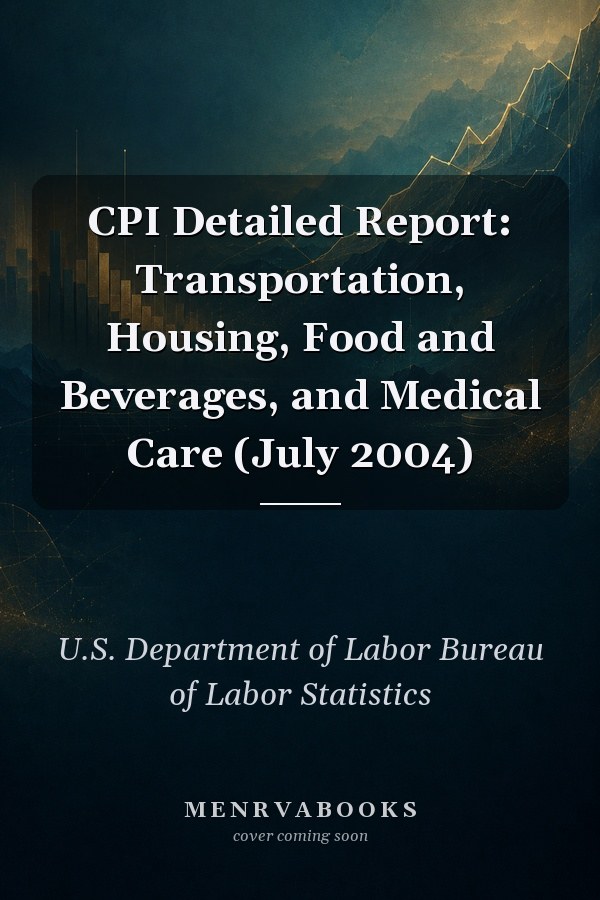 CPI Detailed Report: Transportation, Housing, Food and Beverages, and Medical Care (July 2004)

U.S. Department of Labor Bureau of Labor Statistics

MENRVABOOKS
cover coming soon